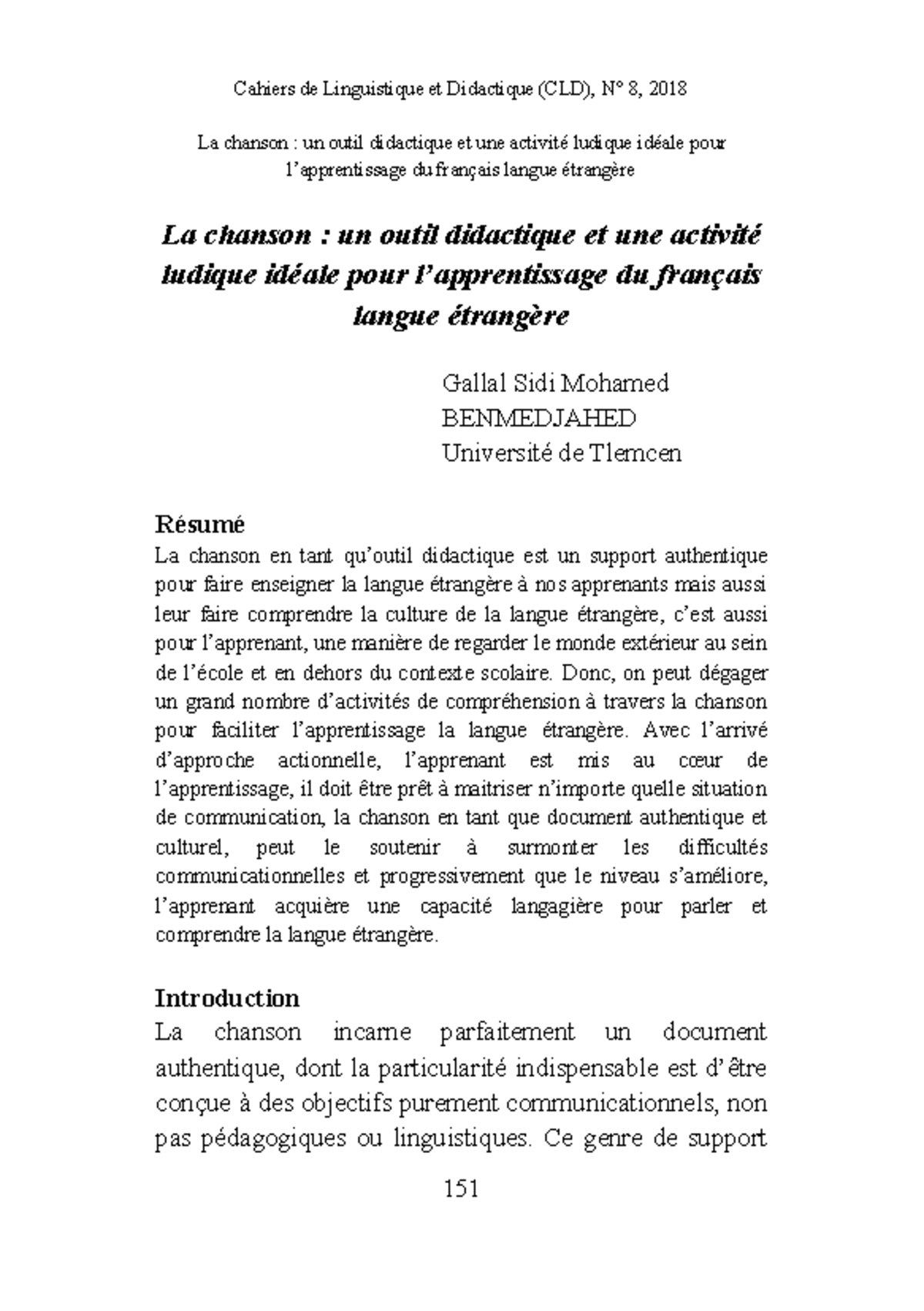 Cahiers de Linguistique et Didactique (CLD), N° 8, 2018

La chanson : un outil didactique et une activité ludique idéale pour l'apprentissage du français langue étrangère

La chanson : un outil didactique et une activité ludique idéale pour l'apprentissage du français langue étrangère

Gallal Sidi Mohamed
BENMEDJAHED
Université de Tlemcen

Résumé
La chanson en tant qu'outil didactique est un support authentique pour faire enseigner la langue étrangère à nos apprenants mais aussi leur faire comprendre la culture de la langue étrangère, c'est aussi pour l'apprenant, une manière de regarder le monde extérieur au sein de l'école et en dehors du contexte scolaire. Donc, on peut dégager un grand nombre d'activités de compréhension à travers la chanson pour faciliter l'apprentissage la langue étrangère. Avec l'arrivé d'approche actionnelle, l'apprenant est mis au cœur de l'apprentissage, il doit être prêt à maitriser n'importe quelle situation de communication, la chanson en tant que document authentique et culturel, peut le soutenir à surmonter les difficultés communicationnelles et progressivement que le niveau s'améliore, l'apprenant acquière une capacité langagière pour parler et comprendre la langue étrangère.

Introduction
La chanson incarne parfaitement un document authentique, dont la particularité indispensable est d'être conçue à des objectifs purement communicationnels, non pas pédagogiques ou linguistiques. Ce genre de support

151